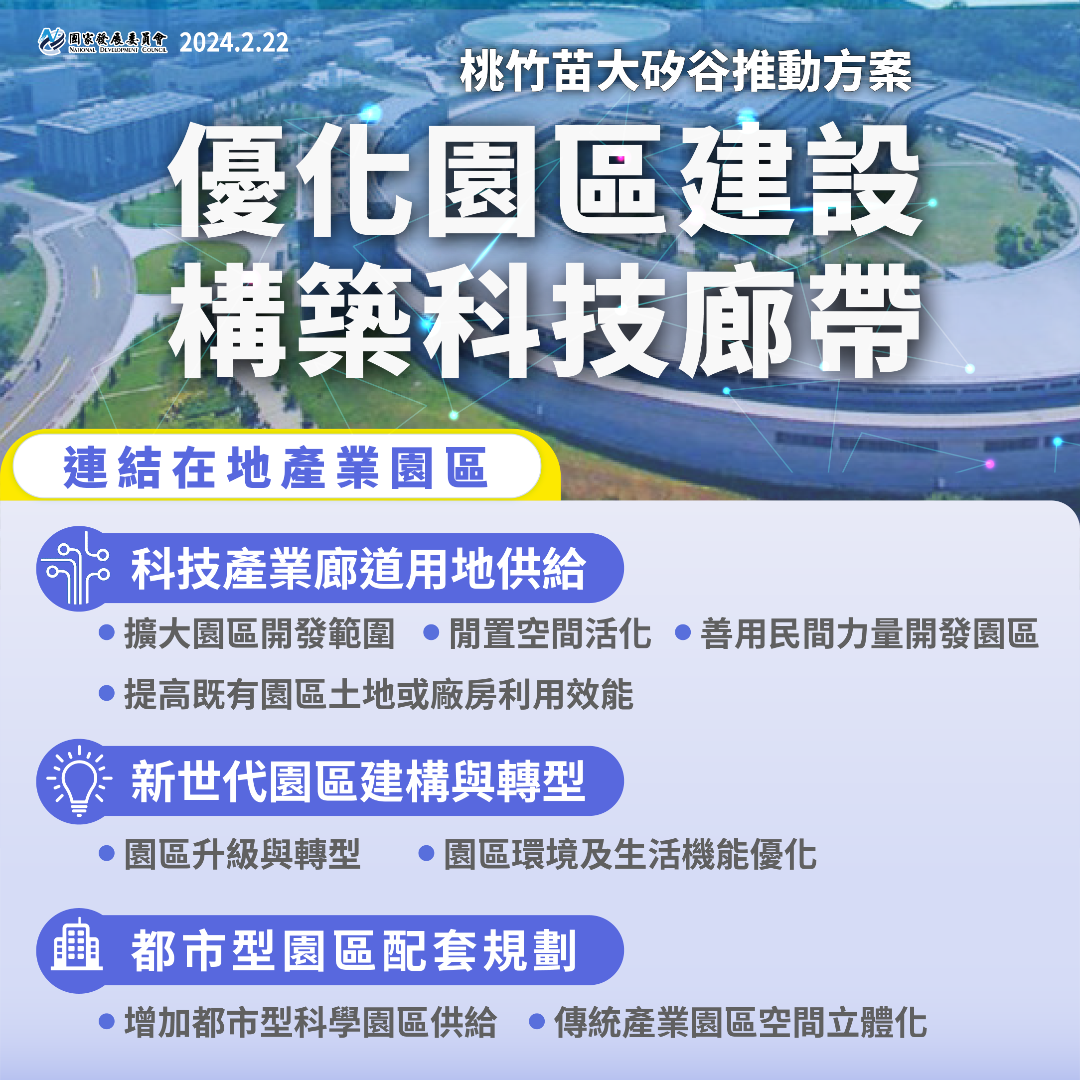 國家發展委員會 NATIONAL DEVELOPMENT COUNCIL 2024.2.22

桃竹苗大矽谷推動方案

優化園區建設
構築科技廊帶

連結在地產業園區

科技產業廊道用地供給

• 擴大園區開發範圍 • 閒置空間活化 • 善用民間力量開發園區
• 提高既有園區土地或廠房利用效能

新世代園區建構與轉型

• 園區升級與轉型 • 園區環境及生活機能優化

都市型園區配套規劃

• 增加都市型科學園區供給 • 傳統產業園區空間立體化